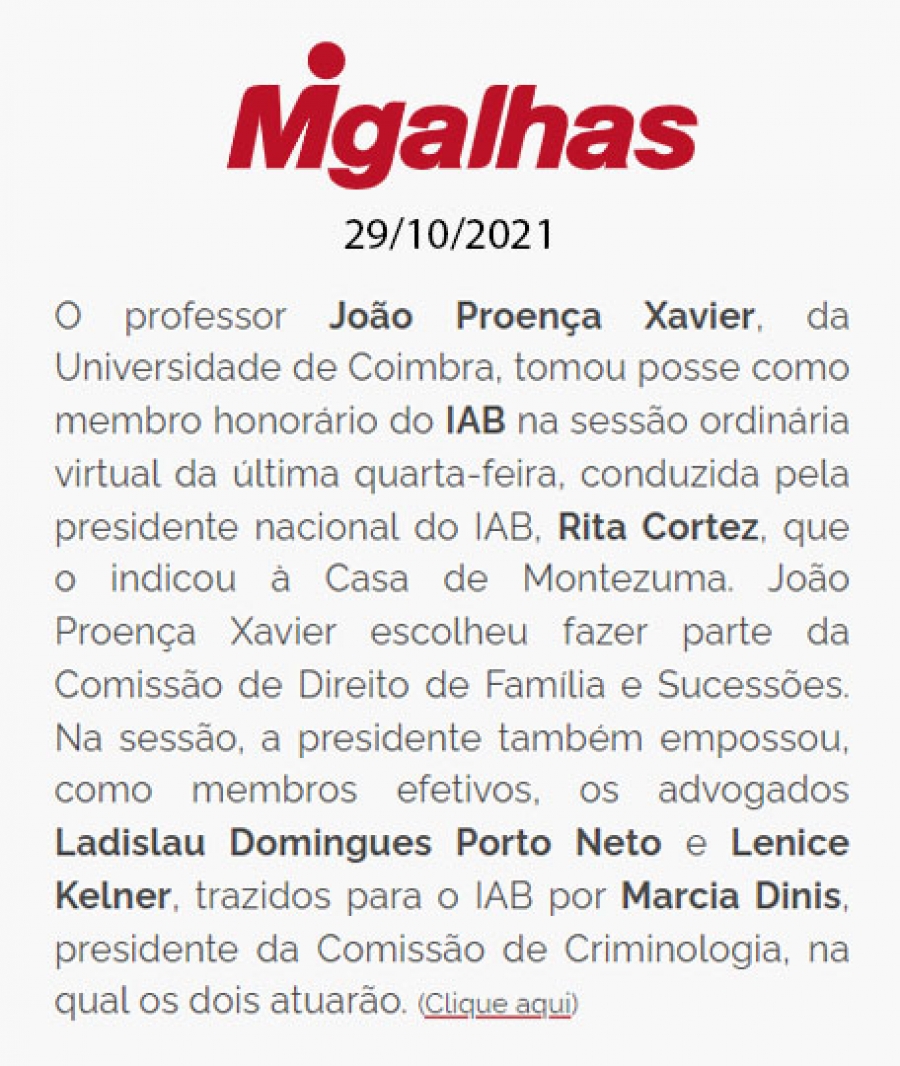 Migalhas

29/10/2021

O professor João Proença Xavier, da Universidade de Coimbra, tomou posse como membro honorário do IAB na sessão ordinária virtual da última quarta-feira, conduzida pela presidente nacional do IAB, Rita Cortez, que o indicou à Casa de Montezuma. João Proença Xavier escolheu fazer parte da Comissão de Direito de Família e Sucessões. Na sessão, a presidente também empossou, como membros efetivos, os advogados Ladislau Domingues Porto Neto e Lenice Kelner, trazidos para o IAB por Marcia Dinis, presidente da Comissão de Criminologia, na qual os dois atuarão. (Clique aqui)